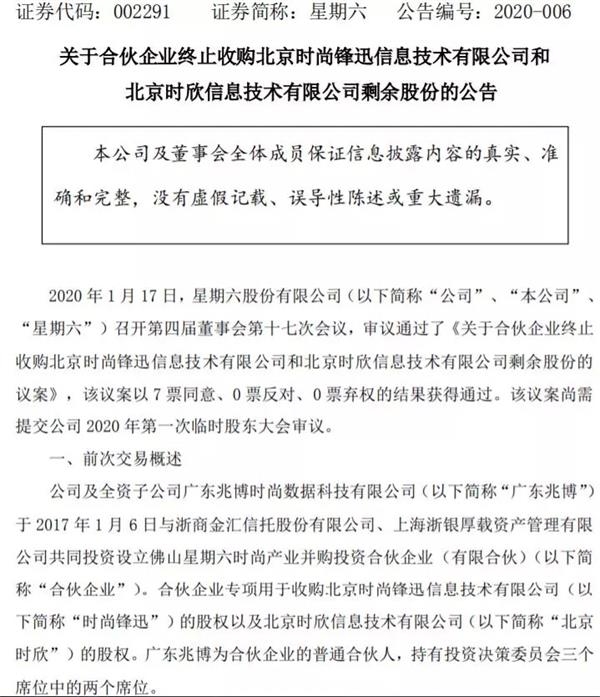 证券代码：002291　　证券简称：星期六　　公告编号：2020-006

关于合伙企业终止收购北京时尚锋迅信息技术有限公司和北京时欣信息技术有限公司剩余股份的公告

本公司及董事会全体成员保证信息披露内容的真实、准确和完整，没有虚假记载、误导性陈述或重大遗漏。

2020 年 1 月 17 日，星期六股份有限公司（以下简称“公司”、“本公司”、“星期六”）召开第四届董事会第十七次会议，审议通过了《关于合伙企业终止收购北京时尚锋迅信息技术有限公司和北京时欣信息技术有限公司剩余股份的议案》，该议案以 7 票同意、0 票反对、0 票弃权的结果获得通过。该议案尚需提交公司 2020 年第一次临时股东大会审议。

一、前次交易概述

公司及全资子公司广东兆博时尚数据科技有限公司（以下简称“广东兆博”）于 2017 年 1 月 6 日与浙商金汇信托股份有限公司、上海浙银厚载资产管理有限公司共同投资设立佛山星期六时尚产业并购投资合伙企业（有限合伙）（以下简称“合伙企业”）。合伙企业专项用于收购北京时尚锋迅信息技术有限公司（以下简称“时尚锋迅”）的股权以及北京时欣信息技术有限公司（以下简称“北京时欣”）的股权。广东兆博为合伙企业的普通合伙人，持有投资决策委员会三个席位中的两个席位。